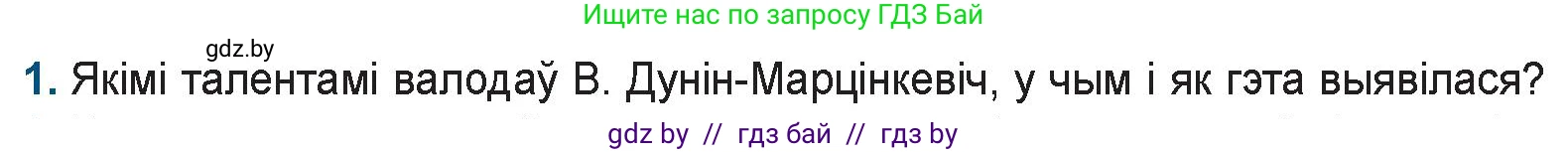 Ищите нас по запросу ГДЗ Бай

gdz.by

1. Якімі талентамі валодаў В. Дунін-Марцінкевіч, у чым і як гэта выявілася?

gdz by // гдз бай // гдз by